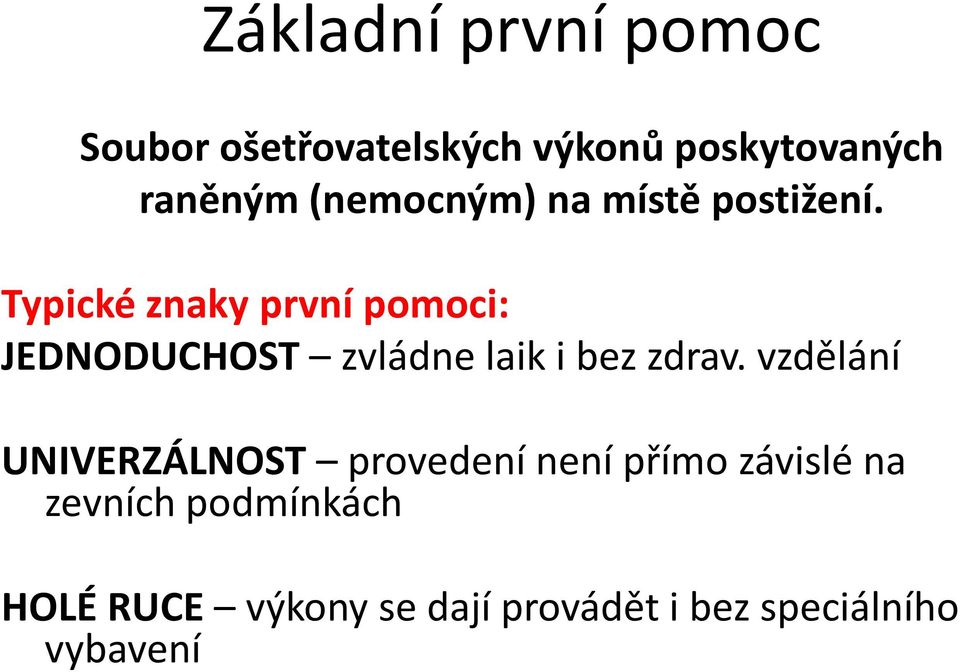 Základní první pomoc

Soubor ošetřovatelských výkonů poskytovaných raněným (nemocným) na místě postižení.

Typické znaky první pomoci:

JEDNODUCHOST – zvládne laik i bez zdrav. vzdělání

UNIVERZÁLNOST – provedení není přímo závislé na zevních podmínkách

HOLÉ RUCE – výkony se dají provádět i bez speciálního vybavení